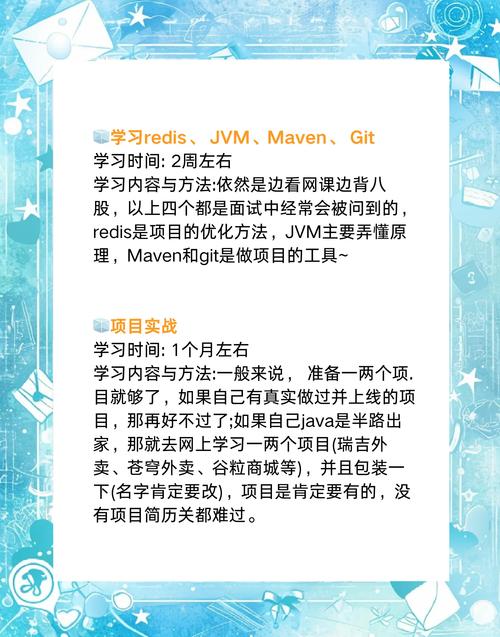 学习redis、 JVM、Maven、 Git
学习时间: 2周左右
学习内容与方法:依然是边看网课边背八股，以上四个都是面试中经常会被问到的，redis是项目的优化方法，JVM主要弄懂原理，Maven和git是做项目的工具~

项目实战
学习时间: 1个月左右
学习内容与方法:一般来说， 准备一两个项.目就够了，如果自己有真实做过并上线的项目，那再好不过了;如果自己java是半路出家，那就去网上学习一两个项目(瑞吉外卖、苍穹外卖、谷粒商城等)，并且包装一下(名字肯定要改)，项目是肯定要有的，没有项目简历关都难过。